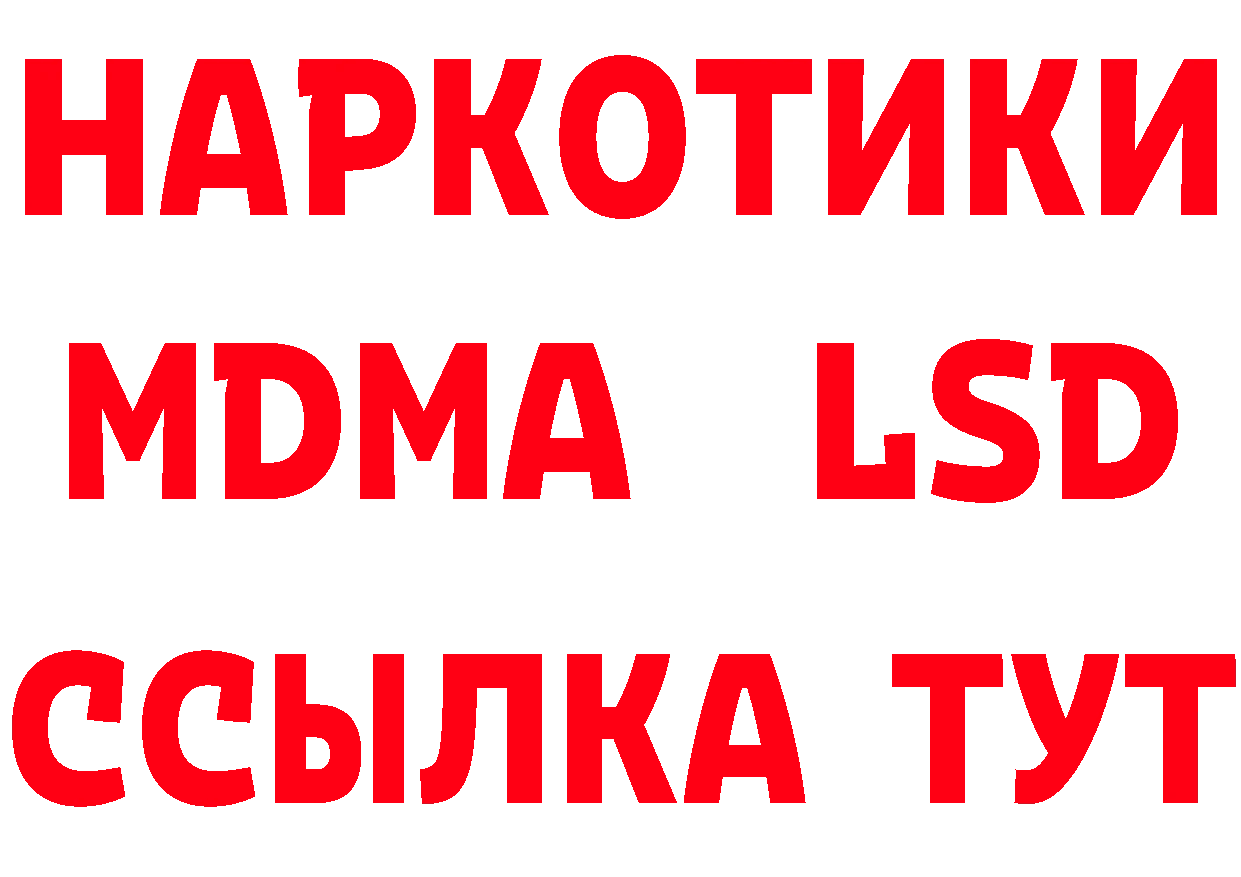 НАРКОТИКИ
MDMA LSD
ССЫЛКА ТУТ